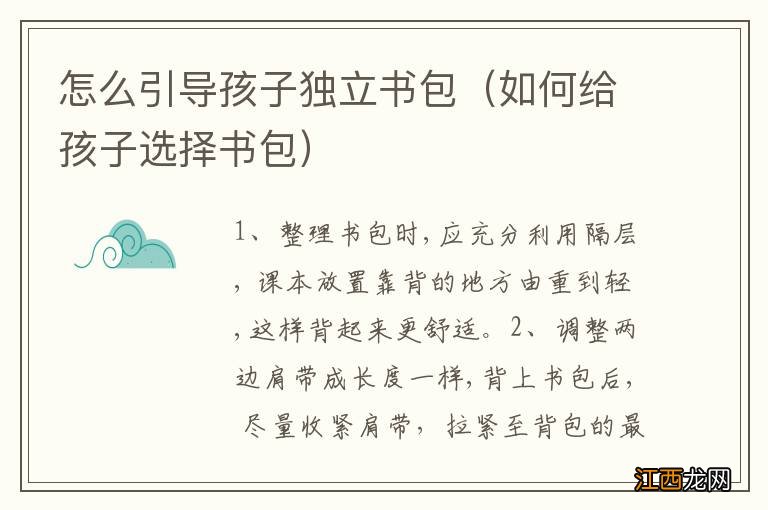 怎么引导孩子独立书包（如何给孩子选择书包）

1、整理书包时，应充分利用隔层，课本放置靠背的地方由重到轻，这样背起来更舒适。2、调整两边肩带成长度一样，背上书包后，尽量收紧肩带，拉紧至背包的最

江西龙网